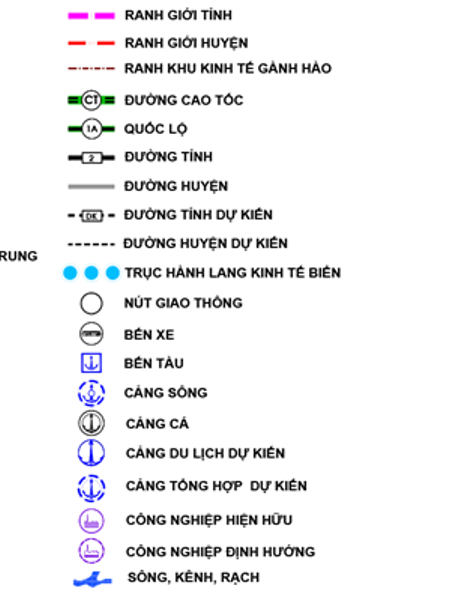 RANH GIỚI TỈNH
RANH GIỚI HUYỆN
RANH KHU KINH TẾ GÀNH HÀO
CT ĐƯỜNG CAO TỐC
1A QUỐC LỘ
2 ĐƯỜNG TỈNH
ĐƯỜNG HUYỆN
DK ĐƯỜNG TỈNH DỰ KIẾN
ĐƯỜNG HUYỆN DỰ KIẾN
RUNG
TRỤC HÀNH LANG KINH TẾ BIỂN
NÚT GIAO THÔNG
BẾN XE
BẾN TÀU
CẢNG SÔNG
CẢNG CÁ
CẢNG DU LỊCH DỰ KIẾN
CẢNG TỔNG HỢP DỰ KIẾN
CÔNG NGHIỆP HIỆN HỮU
CÔNG NGHIỆP ĐỊNH HƯỚNG
SÔNG, KÊNH, RẠCH